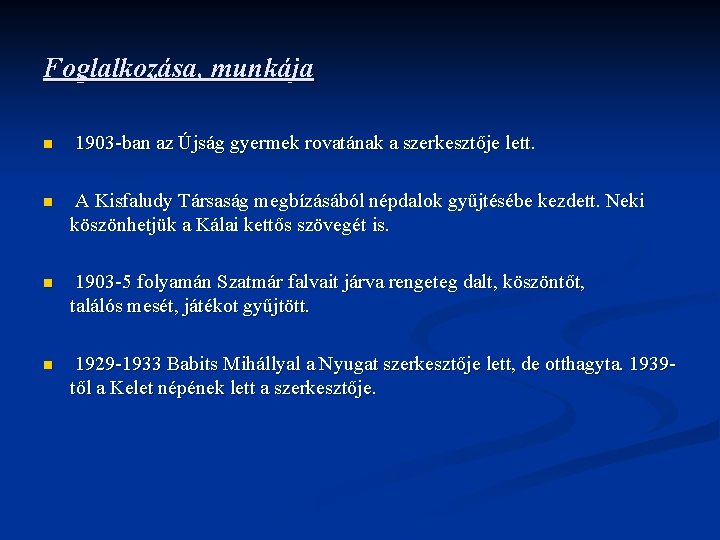 Foglalkozása, munkája

1903-ban az Újság gyermek rovatának a szerkesztője lett.

A Kisfaludy Társaság megbízásából népdalok gyűjtésébe kezdett. Neki köszönhetjük a Kálai kettős szövegét is.

1903-5 folyamán Szatmár falvait járva rengeteg dalt, köszöntőt, találós mesét, játékot gyűjtött.

1929-1933 Babits Mihállyal a Nyugat szerkesztője lett, de otthagyta. 1939-től a Kelet népének lett a szerkesztője.